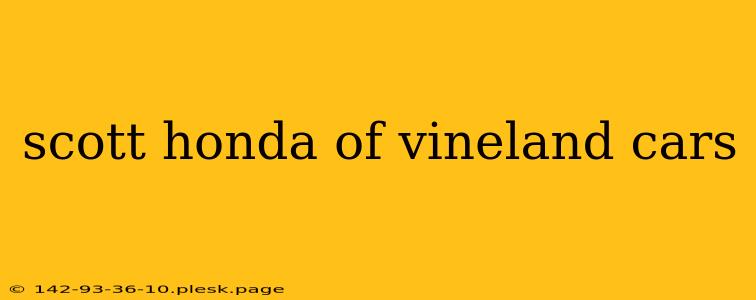 scott honda of vineland cars

© 142-93-36-10.plesk.page